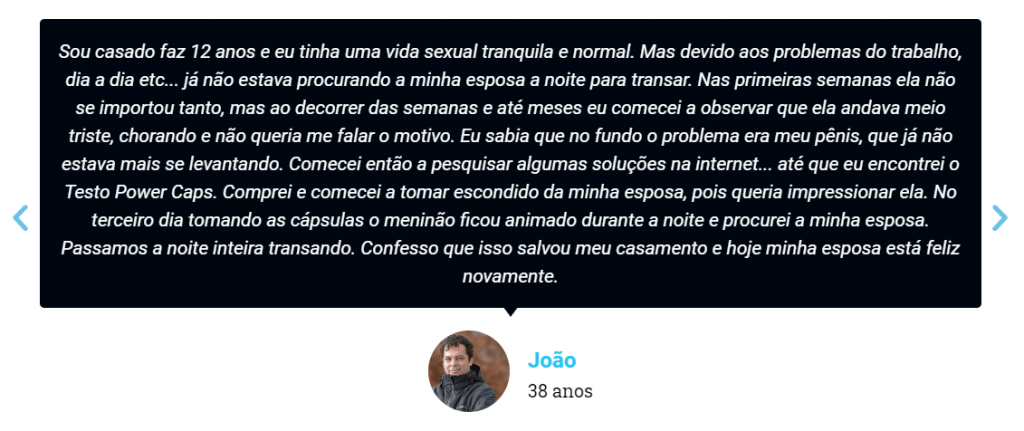 Sou casado faz 12 anos e eu tinha uma vida sexual tranquila e normal. Mas devido aos problemas do trabalho, dia a dia etc... já não estava procurando a minha esposa a noite para transar. Nas primeiras semanas ela não se importou tanto, mas ao decorrer das semanas e até meses eu comecei a observar que ela andava meio triste, chorando e não queria me falar o motivo. Eu sabia que no fundo o problema era meu pênis, que já não estava mais se levantando. Comecei então a pesquisar algumas soluções na internet... até que eu encontrei o Testo Power Caps. Comprei e comecei a tomar escondido da minha esposa, pois queria impressionar ela. No terceiro dia tomando as cápsulas o meninão ficou animado durante a noite e procurei a minha esposa. Passamos a noite inteira transando. Confesso que isso salvou meu casamento e hoje minha esposa está feliz novamente.

João
38 anos